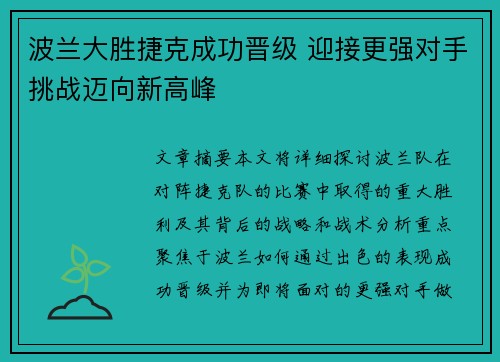 波兰大胜捷克成功晋级 迎接更强对手挑战迈向新高峰

文章摘要本文将详细探讨波兰队在对阵捷克队的比赛中取得的重大胜利及其背后的战略和战术分析重点聚焦于波兰如何通过出色的表现成功晋级并为即将面对的更强对手做